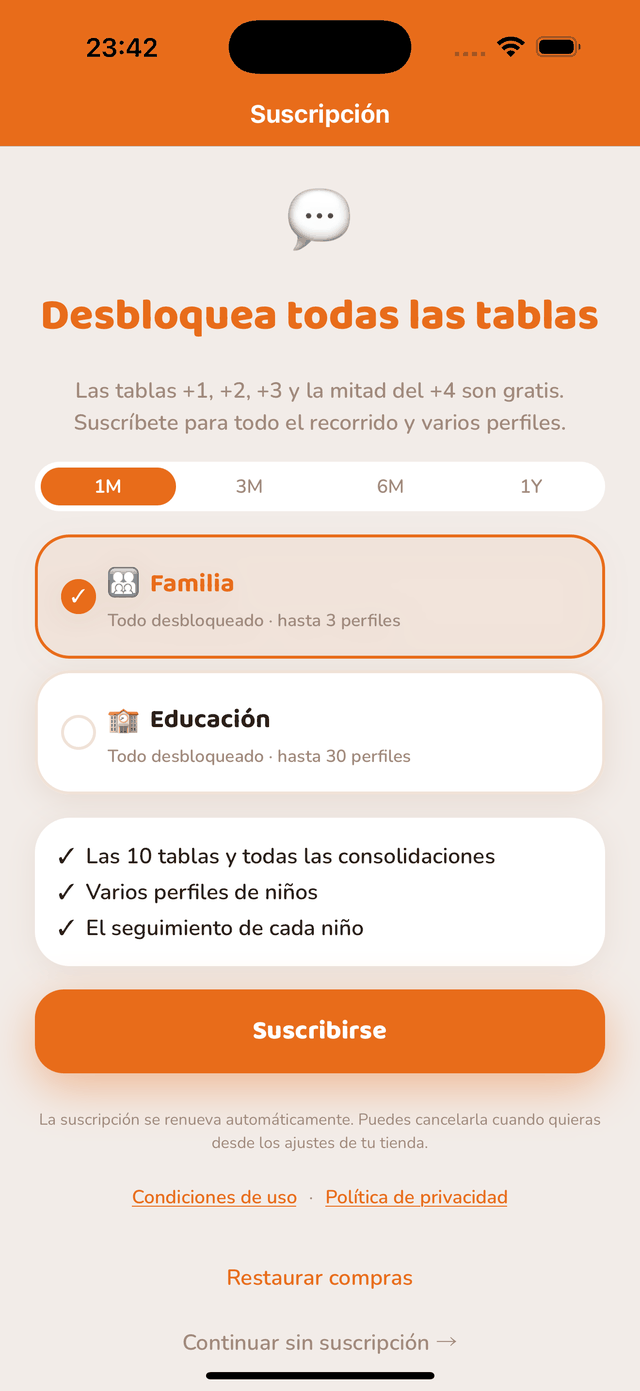 23:42

Suscripción

Desbloquea todas las tablas

Las tablas +1, +2, +3 y la mitad del +4 son gratis. Suscríbete para todo el recorrido y varios perfiles.

1M 3M 6M 1Y

✓ Familia
Todo desbloqueado · hasta 3 perfiles

Educación
Todo desbloqueado · hasta 30 perfiles

✓ Las 10 tablas y todas las consolidaciones
✓ Varios perfiles de niños
✓ El seguimiento de cada niño

Suscribirse

La suscripción se renueva automáticamente. Puedes cancelarla cuando quieras desde los ajustes de tu tienda.

Condiciones de uso · Política de privacidad

Restaurar compras

Continuar sin suscripción →